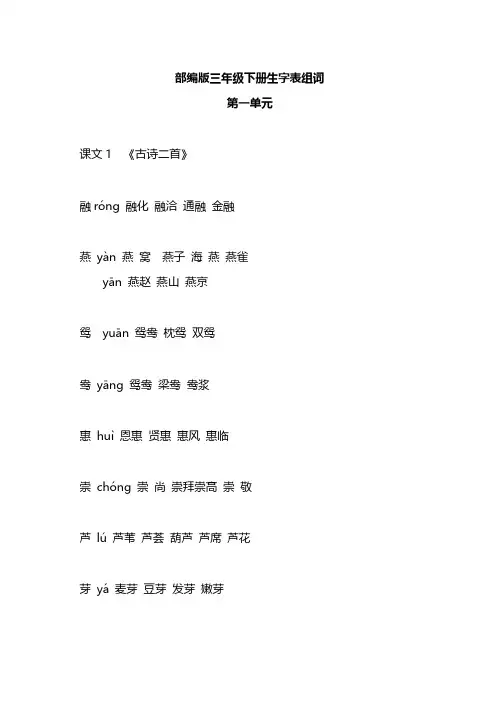 部编版三年级下册生字表组词

第一单元

课文 1 《古诗二首》

融 róng 融化 融洽 通融 金融

燕 yàn 燕 窝 燕子 海 燕 燕雀
yān 燕赵 燕山 燕京

鸳 yuān 鸳鸯 枕鸳 双鸳

鸯 yāng 鸳鸯 梁鸯 鸯浆

惠 huì 恩惠 贤惠 惠风 惠临

崇 chóng 崇 尚 崇拜崇高 崇 敬

芦 lú 芦苇 芦荟 葫芦 芦席 芦花

芽 yá 麦芽 豆芽 发芽 嫩芽